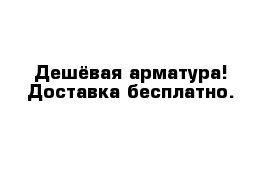 Дешёвая арматура!
Доставка бесплатно.